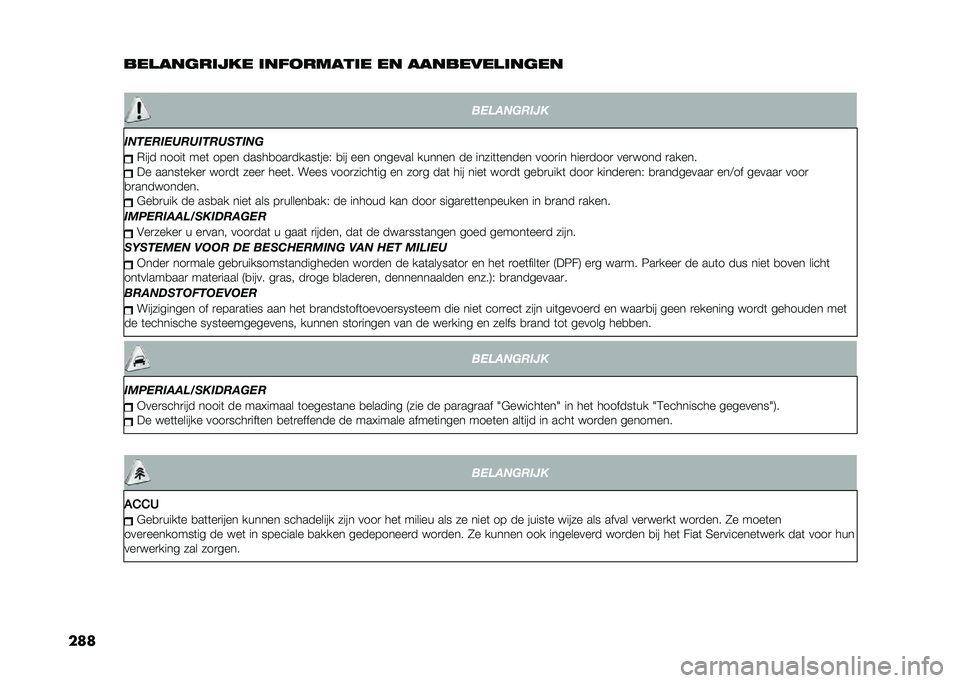 BELANGRIJKE INFORMATIE EN AANBEVELINGEN

BELANGRIJK

INTERIEURUITRUSTING
Rijd nooit met open dashboardkastje: bij een ongeval kunnen de inzittenden voorin hierdoor verwond raken.
De aansteker wordt zeer heet. Wees voorzichtig en zorg dat hij niet wordt gebruikt door kinderen: brandgevaar en/of gevaar voor brandwonden.
Gebruik de asbak niet als prullenbak: de inhoud kan door sigarettenpeuken in brand raken.
IMPERIAAL/SKIDRAGER
Verzeker u ervan, voordat u gaat rijden, dat de dwarsstangen goed gemonteerd zijn.
SYSTEMEN VOOR DE BESCHERMING VAN HET MILIEU
Onder normale gebruiksomstandigheden worden de katalysator en het roetfilter (DPF) erg warm. Parkeer de auto dus niet boven licht ontvlambaar materiaal (bijv. gras, droge bladeren, dennennaalden enz.): brandgevaar.
BRANDSTOFTOEVOER
Wijzigingen of reparaties aan het brandstoftoevoersysteem die niet correct zijn uitgevoerd en waarbij geen rekening wordt gehouden met de technische systeemgegevens, kunnen storingen van de werking en zelfs brand tot gevolg hebben.

BELANGRIJK

IMPERIAAL/SKIDRAGER
Overschrijd nooit de maximaal toegestane belading (zie de paragraaf "Gewichten" in het hoofdstuk "Technische gegevens").
De wettelijke voorschriften betreffende de maximale afmetingen moeten altijd in acht worden genomen.

BELANGRIJK

ACCU
Gebruikte batterijen kunnen schadelijk zijn voor het milieu als ze niet op de juiste wijze als afval verwerkt worden. Ze moeten overeenkomstig de wet in speciale bakken gedeponeerd worden. Ze kunnen ook ingeleverd worden bij het Fiat Servicenetwerk dat voor hun verwerking zal zorgen.

288

carmanualsonline.info